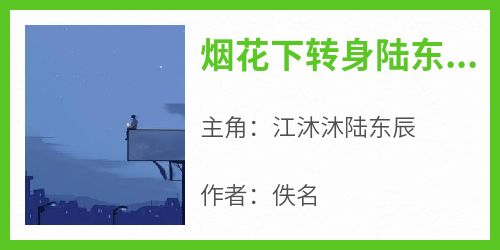 烟花下转身陆东...

主角：江沐沐陆东辰

作者：佚名